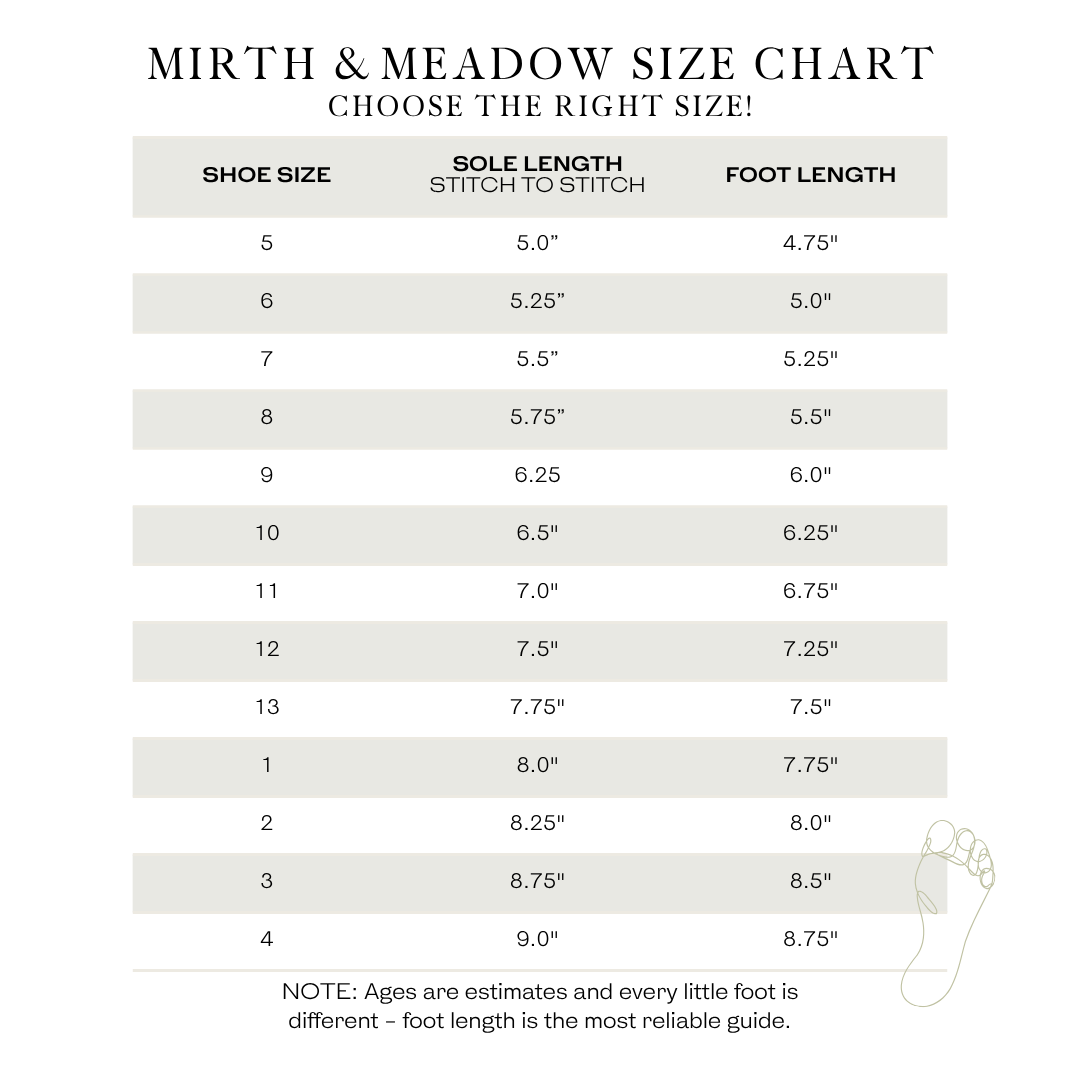 MIRTH & MEADOW SIZE CHART
CHOOSE THE RIGHT SIZE!

| SHOE SIZE | SOLE LENGTH STITCH TO STITCH | FOOT LENGTH |
|---|---|---|
| 5 | 5.0” | 4.75" |
| 6 | 5.25” | 5.0" |
| 7 | 5.5” | 5.25" |
| 8 | 5.75” | 5.5" |
| 9 | 6.25 | 6.0" |
| 10 | 6.5" | 6.25" |
| 11 | 7.0" | 6.75" |
| 12 | 7.5" | 7.25" |
| 13 | 7.75" | 7.5" |
| 1 | 8.0" | 7.75" |
| 2 | 8.25" | 8.0" |
| 3 | 8.75" | 8.5" |
| 4 | 9.0" | 8.75" |

NOTE: Ages are estimates and every little foot is different - foot length is the most reliable guide.